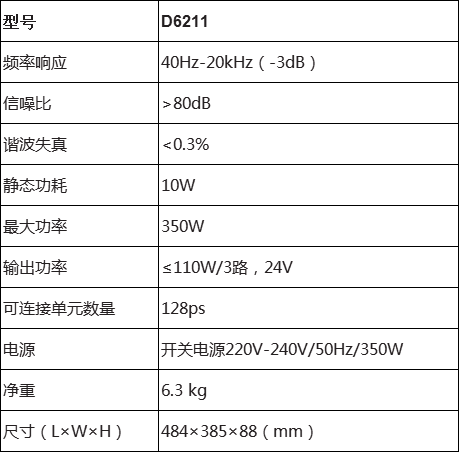 | 型号 | D6211 |
|---|---|
| 频率响应 | 40Hz-20kHz（-3dB） |
| 信噪比 | >80dB |
| 谐波失真 | <0.3% |
| 静态功耗 | 10W |
| 最大功率 | 350W |
| 输出功率 | ≤110W/3路，24V |
| 可连接单元数量 | 128ps |
| 电源 | 开关电源220V-240V/50Hz/350W |
| 净重 | 6.3 kg |
| 尺寸（L×W×H） | 484×385×88（mm） |